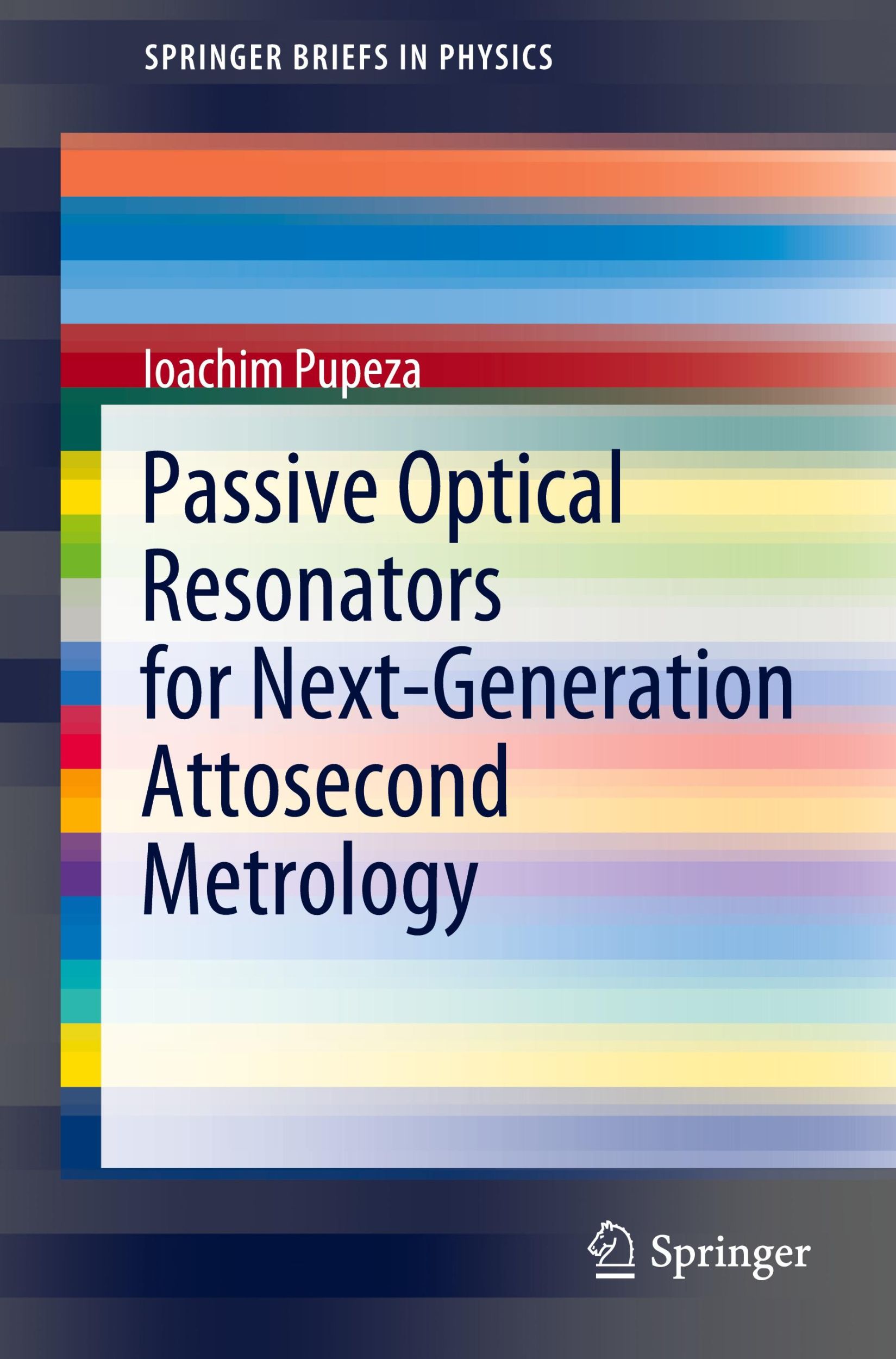 SPRINGER BRIEFS IN PHYSICS

Ioachim Pupeza

Passive Optical Resonators for Next-Generation Attosecond Metrology

Springer